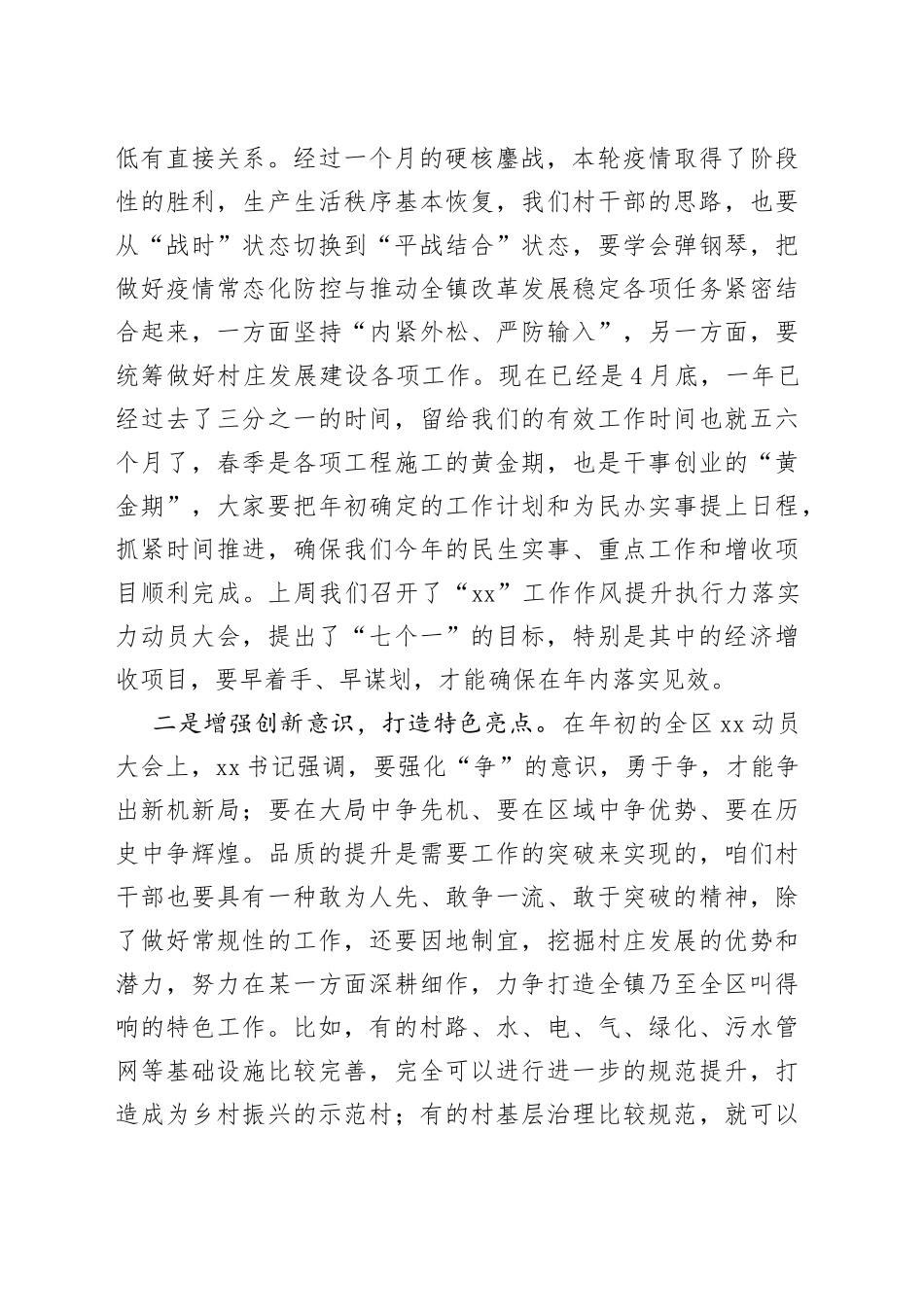 低有直接关系。经过一个月的硬核鏖战，本轮疫情取得了阶段性的胜利，生产生活秩序基本恢复，我们村干部的思路，也要从“战时”状态切换到“平战结合”状态，要学会弹钢琴，把做好疫情常态化防控与推动全镇改革发展稳定各项任务紧密结合起来，一方面坚持“内紧外松、严防输入”，另一方面，要统筹做好村庄发展建设各项工作。现在已经是4月底，一年已经过去了三分之一的时间，留给我们的有效工作时间也就五六个月了，春季是各项工程施工的黄金期，也是干事创业的“黄金期”，大家要把年初确定的工作计划和为民办实事提上日程，抓紧时间推进，确保我们今年的民生实事、重点工作和增收项目顺利完成。上周我们召开了“xx”工作作风提升执行力落实力动员大会，提出了“七个一”的目标，特别是其中的经济增收项目，要早着手、早谋划，才能确保在年内落实见效。

二是增强创新意识，打造特色亮点。在年初的全区xx动员大会上，xx书记强调，要强化“争”的意识，勇于争，才能争出新机新局；要在大局中争先机、要在区域中争优势、要在历史中争辉煌。品质的提升是需要工作的突破来实现的，咱们村干部也要具有一种敢为人先、敢争一流、敢于突破的精神，除了做好常规性的工作，还要因地制宜，挖掘村庄发展的优势和潜力，努力在某一方面深耕细作，力争打造全镇乃至全区叫得响的特色工作。比如，有的村路、水、电、气、绿化、污水管网等基础设施比较完善，完全可以进行进一步的规范提升，打造成为乡村振兴的示范村；有的村基层治理比较规范，就可以